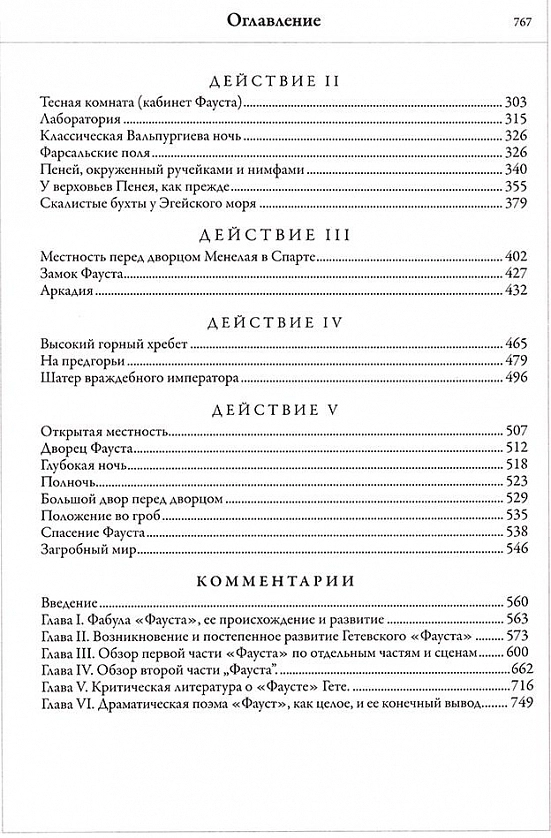 Оглавление 767

ДЕЙСТВИЕ II

Тесная комната (кабинет Фауста) 303
Лаборатория 315
Классическая Вальпургиева ночь 326
Фарсальские поля 326
Пеней, окруженный ручейками и нимфами 340
У верховьев Пенея, как прежде 355
Скалистые бухты у Эгейского моря 379

ДЕЙСТВИЕ III

Местность перед дворцом Менелая в Спарте 402
Замок Фауста 427
Аркадия 432

ДЕЙСТВИЕ IV

Высокий горный хребет 465
На предгорьи 479
Шатер враждебного императора 496

ДЕЙСТВИЕ V

Открытая местность 507
Дворец Фауста 512
Глубокая ночь 518
Полночь 523
Большой двор перед дворцом 529
Положение во гроб 535
Спасение Фауста 538
Загробный мир 546

КОММЕНТАРИИ

Введение 560
Глава I. Фабула «Фауста», ее происхождение и развитие 563
Глава II. Возникновение и постепенное развитие Гетевского «Фауста» 573
Глава III. Обзор первой части «Фауста» по отдельным частям и сценам 600
Глава IV. Обзор второй части „Фауста". 662
Глава V. Критическая литература о «Фаусте» Гете. 716
Глава VI. Драматическая поэма «Фауст», как целое, и ее конечный вывод 749